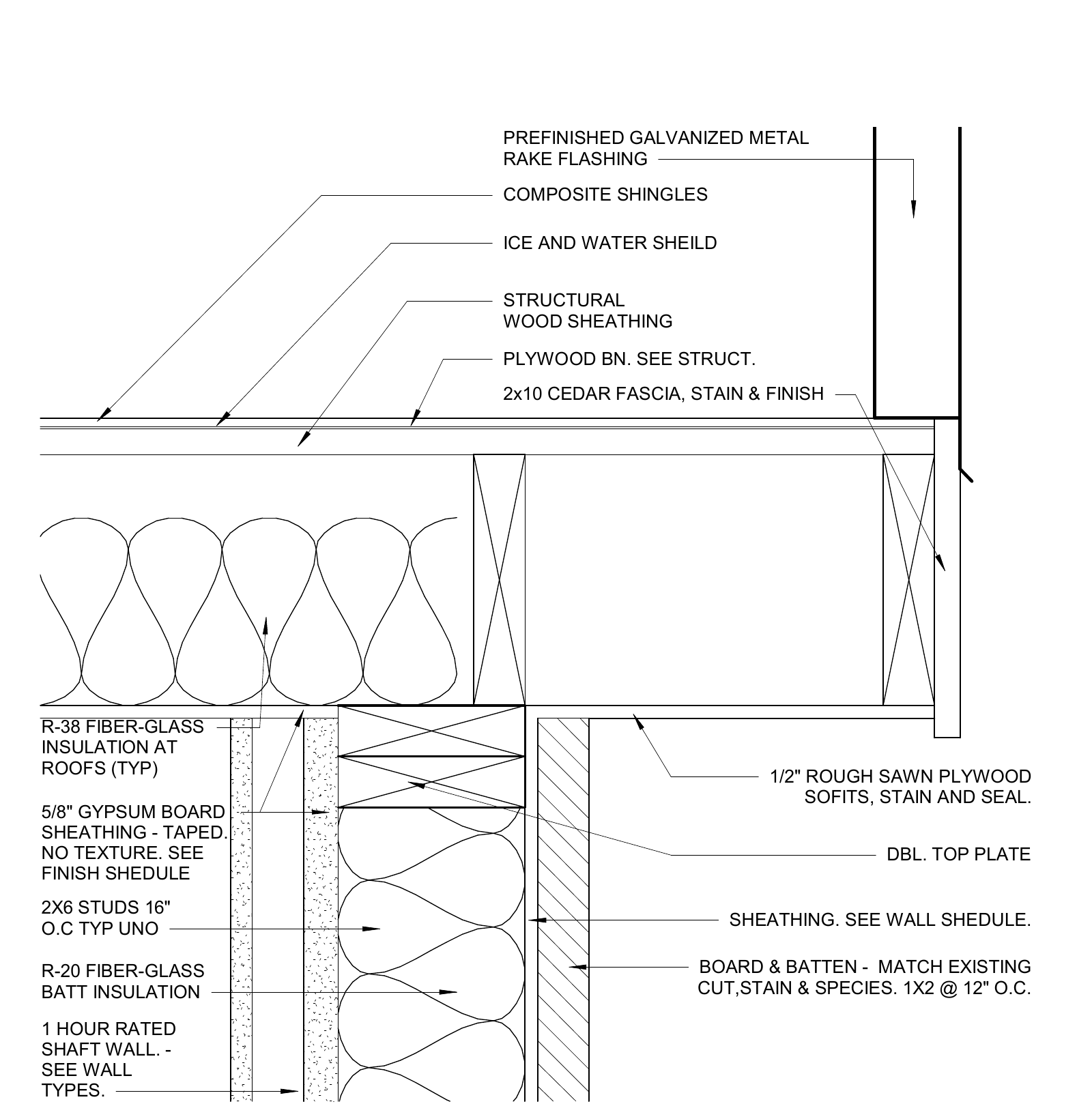 PREFINISHED GALVANIZED METAL RAKE FLASHING

COMPOSITE SHINGLES

ICE AND WATER SHEILD

STRUCTURAL WOOD SHEATHING

PLYWOOD BN. SEE STRUCT.

2x10 CEDAR FASCIA, STAIN & FINISH

R-38 FIBER-GLASS INSULATION AT ROOFS (TYP)

5/8" GYPSUM BOARD SHEATHING - TAPED. NO TEXTURE. SEE FINISH SHEDULE

2X6 STUDS 16" O.C TYP UNO

R-20 FIBER-GLASS BATT INSULATION

1 HOUR RATED SHAFT WALL. - SEE WALL TYPES.

1/2" ROUGH SAWN PLYWOOD SOFITS, STAIN AND SEAL.

DBL. TOP PLATE

SHEATHING. SEE WALL SHEDULE.

BOARD & BATTEN - MATCH EXISTING CUT,STAIN & SPECIES. 1X2 @ 12" O.C.